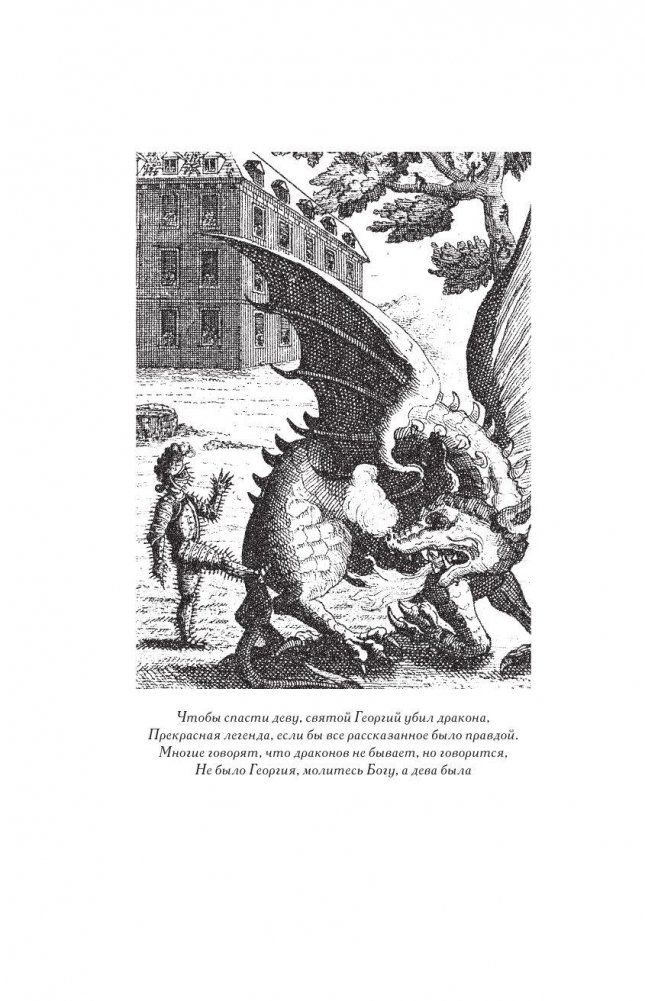 Чтобы спасти деву, святой Георгий убил дракона,
Прекрасная легенда, если бы все рассказанное было правдой.
Многие говорят, что драконов не бывает, но говорится,
Не было Георгия, молитесь Богу, а дева была